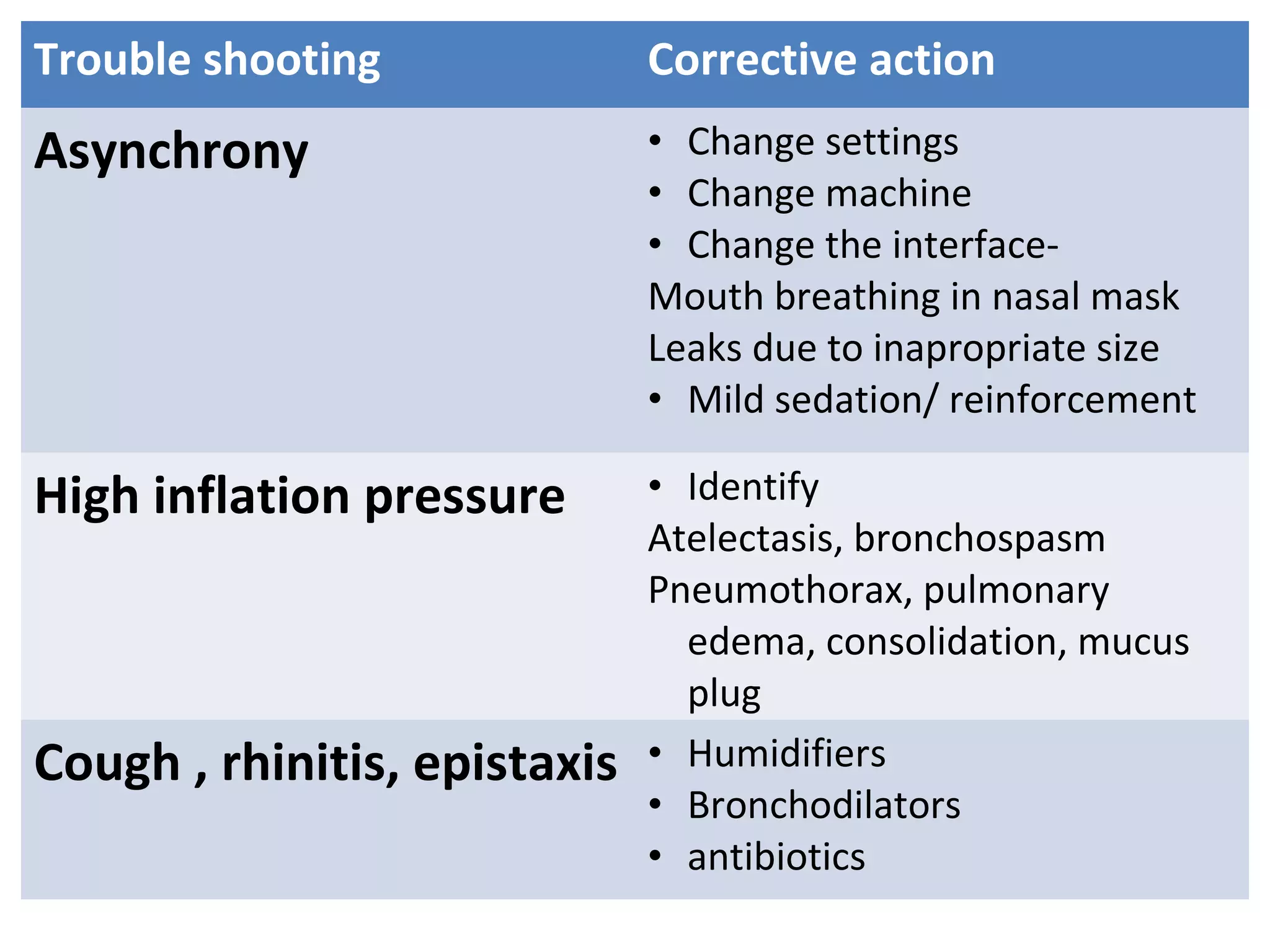 | Trouble shooting | Corrective action |
|---|---|
| Asynchrony | • Change settings<br>• Change machine<br>• Change the interface-<br>Mouth breathing in nasal mask<br>Leaks due to inapropriate size<br>• Mild sedation/ reinforcement |
| High inflation pressure | • Identify<br>Atelectasis, bronchospasm<br>Pneumothorax, pulmonary edema, consolidation, mucus plug |
| Cough , rhinitis, epistaxis | • Humidifiers<br>• Bronchodilators<br>• antibiotics |